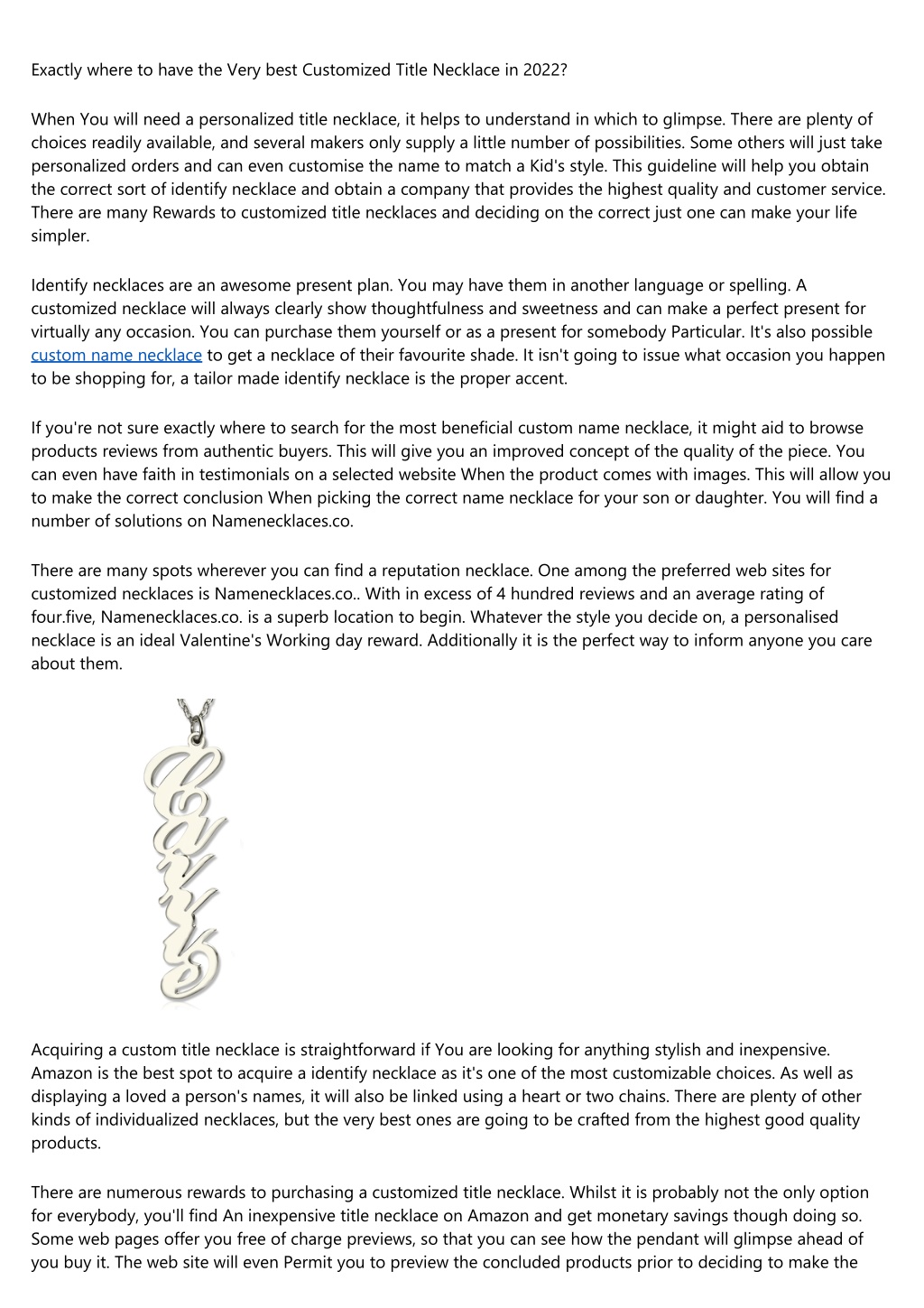 Exactly where to have the Very best Customized Title Necklace in 2022?

When You will need a personalized title necklace, it helps to understand in which to glimpse. There are plenty of choices readily available, and several makers only supply a little number of possibilities. Some others will just take personalized orders and can even customise the name to match a Kid's style. This guideline will help you obtain the correct sort of identify necklace and obtain a company that provides the highest quality and customer service. There are many Rewards to customized title necklaces and deciding on the correct just one can make your life simpler.

Identify necklaces are an awesome present plan. You may have them in another language or spelling. A customized necklace will always clearly show thoughtfulness and sweetness and can make a perfect present for virtually any occasion. You can purchase them yourself or as a present for somebody Particular. It's also possible custom name necklace to get a necklace of their favourite shade. It isn't going to issue what occasion you happen to be shopping for, a tailor made identify necklace is the proper accent.

If you're not sure exactly where to search for the most beneficial custom name necklace, it might aid to browse products reviews from authentic buyers. This will give you an improved concept of the quality of the piece. You can even have faith in testimonials on a selected website When the product comes with images. This will allow you to make the correct conclusion When picking the correct name necklace for your son or daughter. You will find a number of solutions on Namenecklaces.co.

There are many spots wherever you can find a reputation necklace. One among the preferred web sites for customized necklaces is Namenecklaces.co.. With in excess of 4 hundred reviews and an average rating of four.five, Namenecklaces.co. is a superb location to begin. Whatever the style you decide on, a personalised necklace is an ideal Valentine's Working day reward. Additionally it is the perfect way to inform anyone you care about them.

Carrie

Acquiring a custom title necklace is straightforward if You are looking for anything stylish and inexpensive. Amazon is the best spot to acquire a identify necklace as it's one of the most customizable choices. As well as displaying a loved a person's names, it will also be linked using a heart or two chains. There are plenty of other kinds of individualized necklaces, but the very best ones are going to be crafted from the highest good quality products.

There are numerous rewards to purchasing a customized title necklace. Whilst it is probably not the only option for everybody, you'll find An inexpensive title necklace on Amazon and get monetary savings though doing so. Some web pages offer you free of charge previews, so that you can see how the pendant will glimpse ahead of you buy it. The web site will even Permit you to preview the concluded products prior to deciding to make the